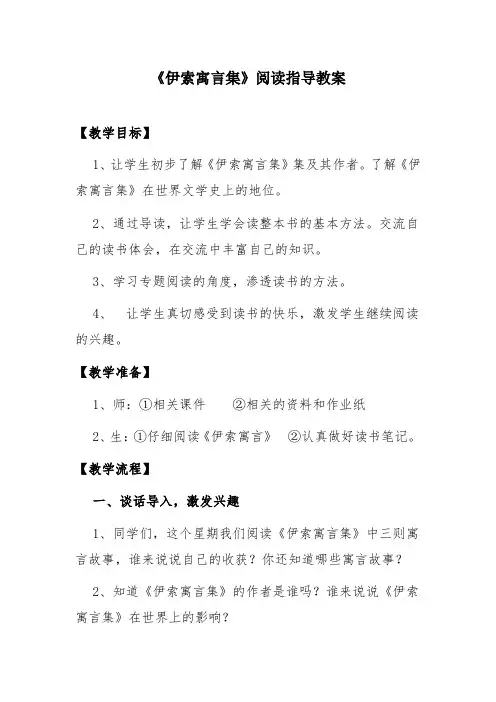 《伊索寓言集》阅读指导教案

【教学目标】

1、让学生初步了解《伊索寓言集》集及其作者。了解《伊索寓言集》在世界文学史上的地位。

2、通过导读，让学生学会读整本书的基本方法。交流自己的读书体会，在交流中丰富自己的知识。

3、学习专题阅读的角度，渗透读书的方法。

4、 让学生真切感受到读书的快乐，激发学生继续阅读的兴趣。

【教学准备】

1、师：①相关课件 ②相关的资料和作业纸

2、生：①仔细阅读《伊索寓言》 ②认真做好读书笔记。

【教学流程】

一、谈话导入，激发兴趣

1、同学们，这个星期我们阅读《伊索寓言集》中三则寓言故事，谁来说说自己的收获？你还知道哪些寓言故事？

2、知道《伊索寓言集》的作者是谁吗？谁来说说《伊索寓言集》在世界上的影响？